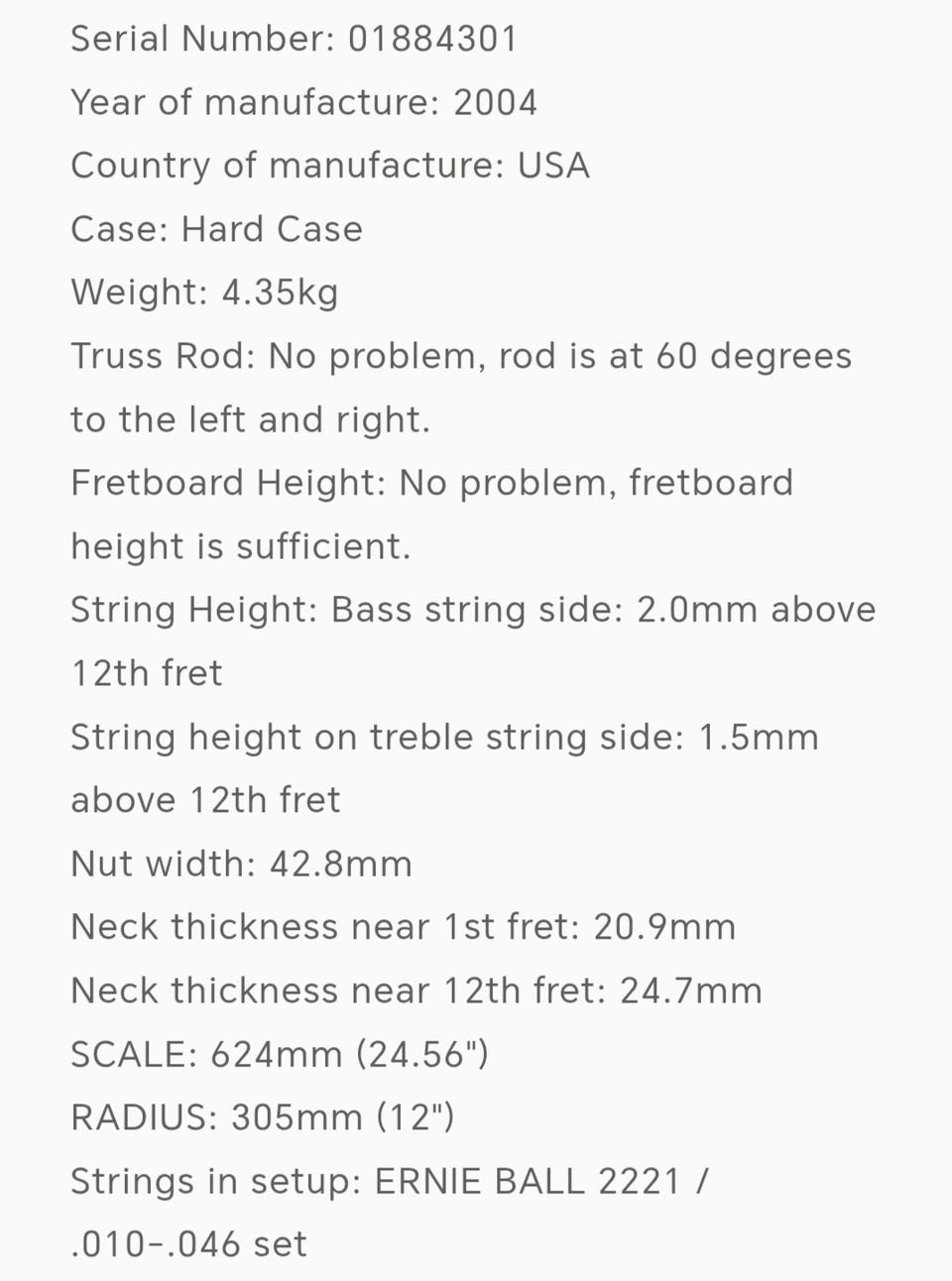 Serial Number: 01884301
Year of manufacture: 2004
Country of manufacture: USA
Case: Hard Case
Weight: 4.35kg
Truss Rod: No problem, rod is at 60 degrees to the left and right.
Fretboard Height: No problem, fretboard height is sufficient.
String Height: Bass string side: 2.0mm above 12th fret
String height on treble string side: 1.5mm above 12th fret
Nut width: 42.8mm
Neck thickness near 1st fret: 20.9mm
Neck thickness near 12th fret: 24.7mm
SCALE: 624mm (24.56")
RADIUS: 305mm (12")
Strings in setup: ERNIE BALL 2221 / .010-.046 set